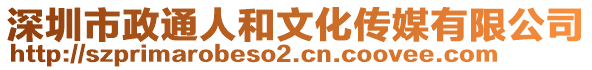 深圳市政通人和文化传媒有限公司
http://szprimarobeso2.cn.coovee.com